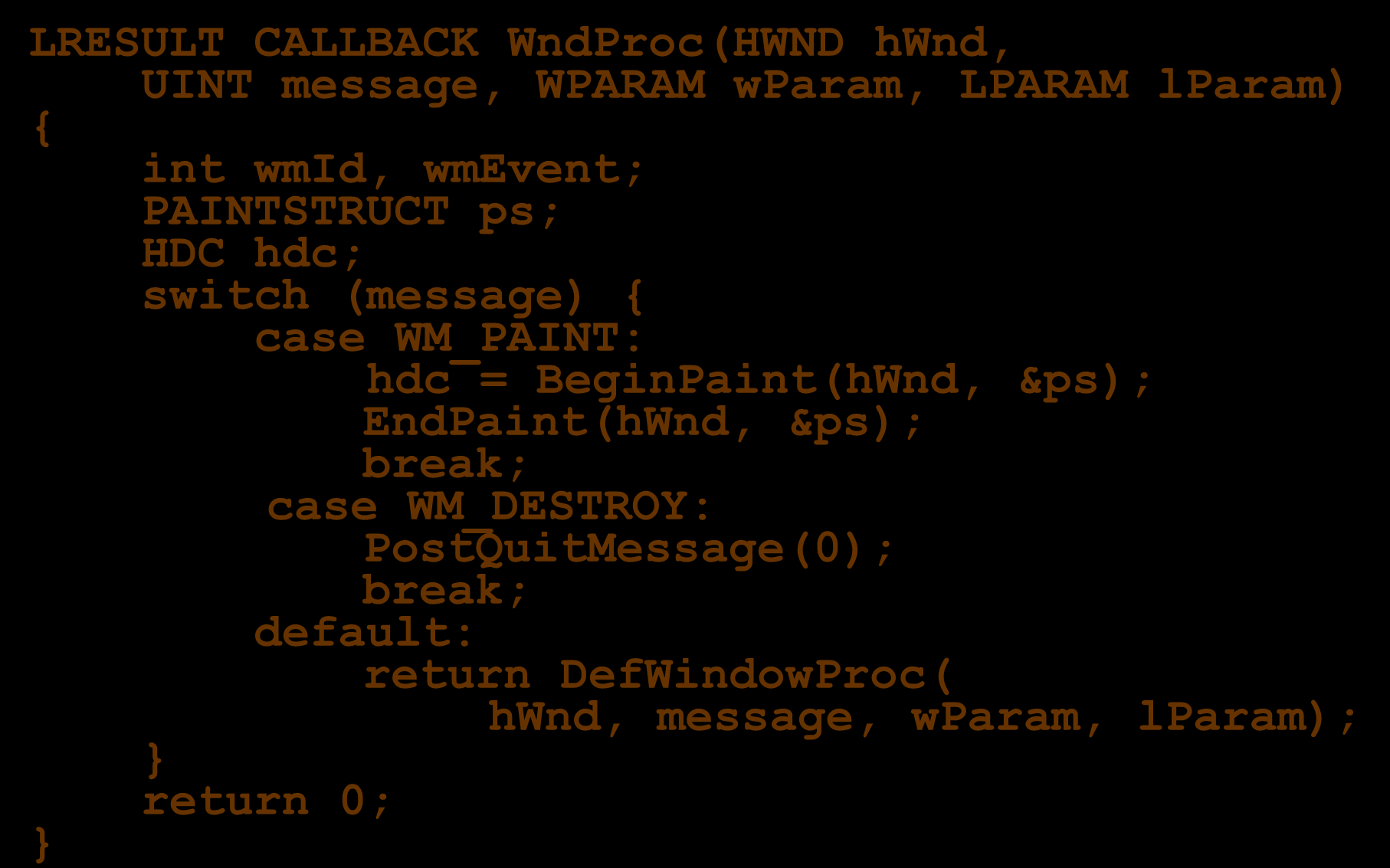 LRESULT CALLBACK WndProc(HWND hWnd,
    UINT message, WPARAM wParam, LPARAM lParam)
{
    int wmId, wmEvent;
    PAINTSTRUCT ps;
    HDC hdc;
    switch (message) {
        case WM_PAINT:
            hdc = BeginPaint(hWnd, &ps);
            EndPaint(hWnd, &ps);
            break;
        case WM_DESTROY:
            PostQuitMessage(0);
            break;
        default:
            return DefWindowProc(
                hWnd, message, wParam, lParam);
    }
    return 0;
}